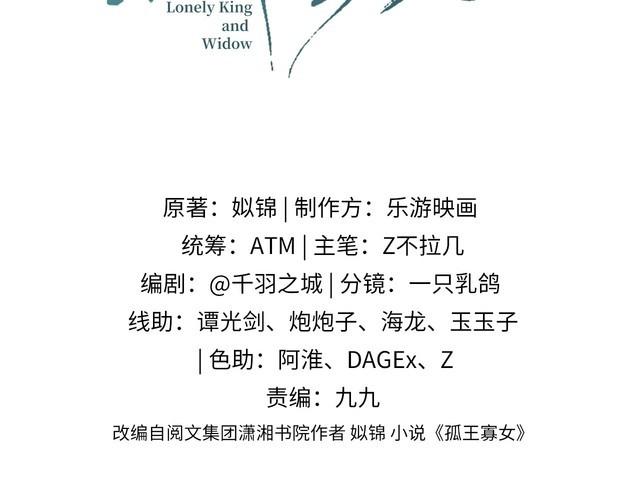 Lonely King
and
Widow

原著：姒锦 | 制作方：乐游映画

统筹：ATM | 主笔：Z不拉几

编剧：@千羽之城 | 分镜：一只乳鸽

线助：谭光剑、炮炮子、海龙、玉玉子
| 色助：阿淮、DAGEx、Z

责编：九九

改编自阅文集团潇湘书院作者 姒锦 小说《孤王寡女》